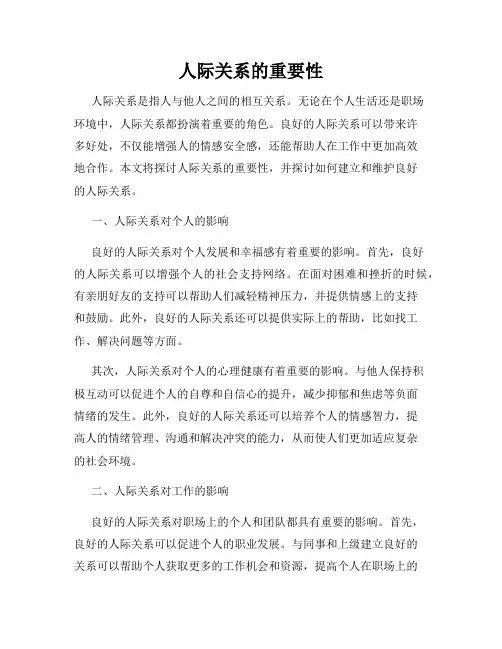 人际关系的重要性

人际关系是指人与他人之间的相互关系。无论在个人生活还是职场环境中，人际关系都扮演着重要的角色。良好的人际关系可以带来许多好处，不仅能增强人的情感安全感，还能帮助人在工作中更加高效地合作。本文将探讨人际关系的重要性，并探讨如何建立和维护良好的人际关系。

一、人际关系对个人的影响

良好的人际关系对个人发展和幸福感有着重要的影响。首先，良好的人际关系可以增强个人的社会支持网络。在面对困难和挫折的时候，有亲朋好友的支持可以帮助人们减轻精神压力，并提供情感上的支持和鼓励。此外，良好的人际关系还可以提供实际上的帮助，比如找工作、解决问题等方面。

其次，人际关系对个人的心理健康有着重要的影响。与他人保持积极互动可以促进个人的自尊和自信心的提升，减少抑郁和焦虑等负面情绪的发生。此外，良好的人际关系还可以培养个人的情感智力，提高人的情绪管理、沟通和解决冲突的能力，从而使人们更加适应复杂的社会环境。

二、人际关系对工作的影响

良好的人际关系对职场上的个人和团队都具有重要的影响。首先，良好的人际关系可以促进个人的职业发展。与同事和上级建立良好的关系可以帮助个人获取更多的工作机会和资源，提高个人在职场上的